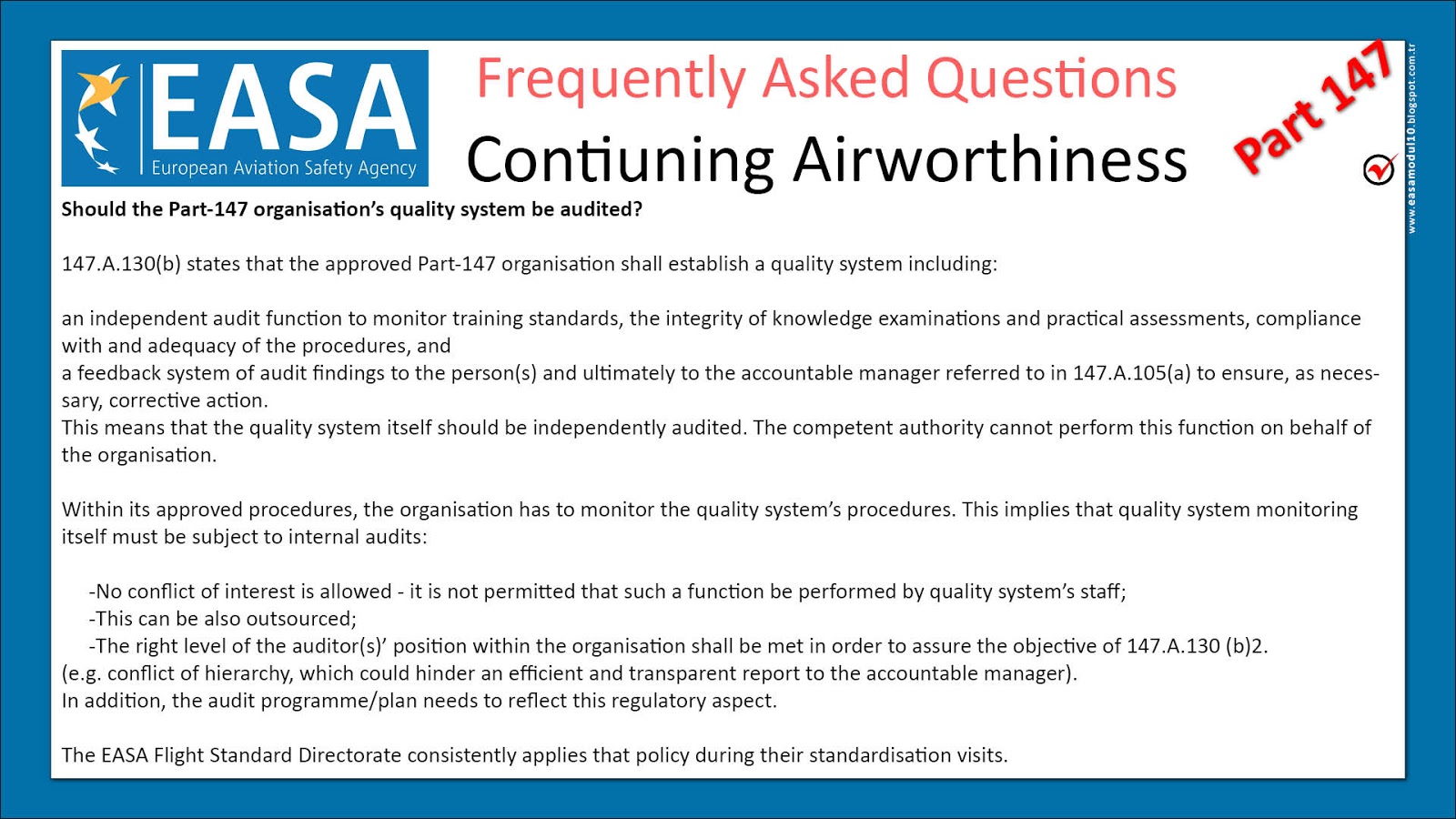 EASA
European Aviation Safety Agency

Frequently Asked Questions
Contiuning Airworthiness

Part 147

www.easamodul10.blogspot.com.tr

Should the Part-147 organisation's quality system be audited?

147.A.130(b) states that the approved Part-147 organisation shall establish a quality system including:

an independent audit function to monitor training standards, the integrity of knowledge examinations and practical assessments, compliance with and adequacy of the procedures, and
a feedback system of audit findings to the person(s) and ultimately to the accountable manager referred to in 147.A.105(a) to ensure, as necessary, corrective action.
This means that the quality system itself should be independently audited. The competent authority cannot perform this function on behalf of the organisation.

Within its approved procedures, the organisation has to monitor the quality system's procedures. This implies that quality system monitoring itself must be subject to internal audits:

-No conflict of interest is allowed - it is not permitted that such a function be performed by quality system's staff;
-This can be also outsourced;
-The right level of the auditor(s)' position within the organisation shall be met in order to assure the objective of 147.A.130 (b)2.
(e.g. conflict of hierarchy, which could hinder an efficient and transparent report to the accountable manager).
In addition, the audit programme/plan needs to reflect this regulatory aspect.

The EASA Flight Standard Directorate consistently applies that policy during their standardisation visits.